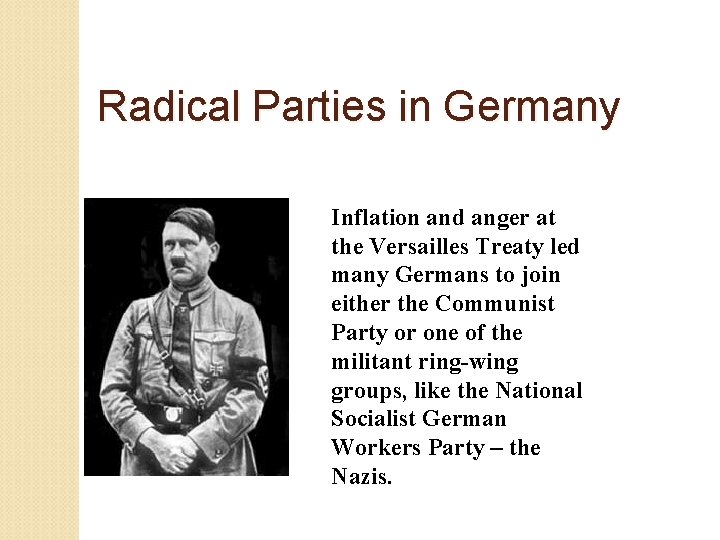 Radical Parties in Germany

Inflation and anger at the Versailles Treaty led many Germans to join either the Communist Party or one of the militant ring-wing groups, like the National Socialist German Workers Party – the Nazis.